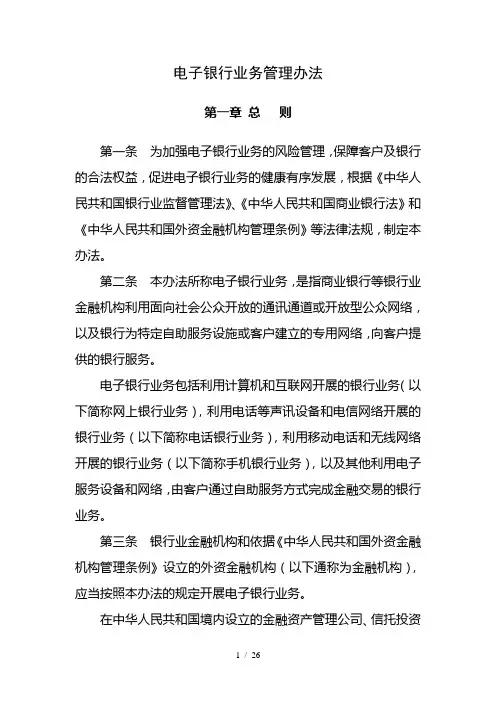 电子银行业务管理办法

第一章 总 则

第一条 为加强电子银行业务的风险管理，保障客户及银行的合法权益，促进电子银行业务的健康有序发展，根据《中华人民共和国银行业监督管理法》、《中华人民共和国商业银行法》和《中华人民共和国外资金融机构管理条例》等法律法规，制定本办法。

第二条 本办法所称电子银行业务，是指商业银行等银行业金融机构利用面向社会公众开放的通讯通道或开放型公众网络，以及银行为特定自助服务设施或客户建立的专用网络，向客户提供的银行服务。

电子银行业务包括利用计算机和互联网开展的银行业务（以下简称网上银行业务），利用电话等声讯设备和电信网络开展的银行业务（以下简称电话银行业务），利用移动电话和无线网络开展的银行业务（以下简称手机银行业务），以及其他利用电子服务设备和网络，由客户通过自助服务方式完成金融交易的银行业务。

第三条 银行业金融机构和依据《中华人民共和国外资金融机构管理条例》设立的外资金融机构（以下通称为金融机构），应当按照本办法的规定开展电子银行业务。

在中华人民共和国境内设立的金融资产管理公司、信托投资

1 / 26